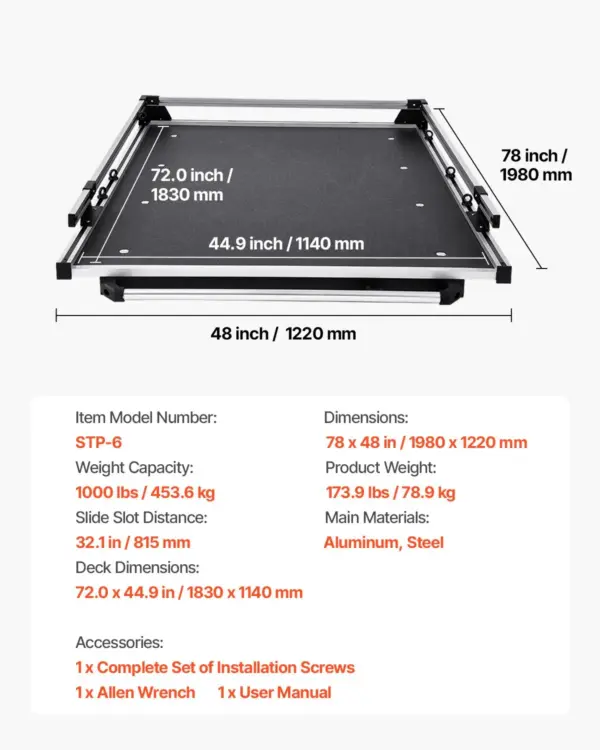 72.0 inch / 1830 mm

44.9 inch / 1140 mm

78 inch / 1980 mm

48 inch / 1220 mm

Item Model Number:
STP-6
Weight Capacity:
1000 lbs / 453.6 kg
Slide Slot Distance:
32.1 in / 815 mm
Deck Dimensions:
72.0 x 44.9 in / 1830 x 1140 mm

Dimensions:
78 x 48 in / 1980 x 1220 mm
Product Weight:
173.9 lbs / 78.9 kg
Main Materials:
Aluminum, Steel

Accessories:
1 x Complete Set of Installation Screws
1 x Allen Wrench 1 x User Manual